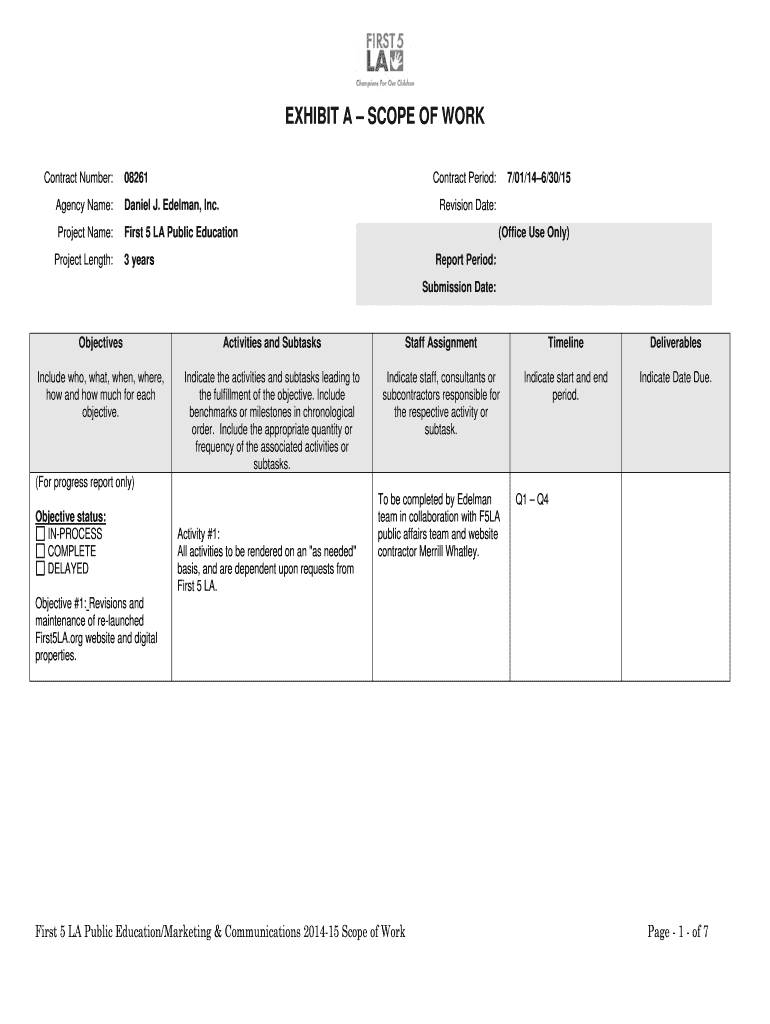 FIRST 5 LA
Champions For Our Children

EXHIBIT A – SCOPE OF WORK

Contract Number: 08261
Agency Name: Daniel J. Edelman, Inc.
Project Name: First 5 LA Public Education
Project Length: 3 years

Contract Period: 7/01/14–6/30/15
Revision Date:
(Office Use Only)
Report Period:
Submission Date:

| Objectives | Activities and Subtasks | Staff Assignment | Timeline | Deliverables |
|---|---|---|---|---|
| Include who, what, when, where, how and how much for each objective. | Indicate the activities and subtasks leading to the fulfillment of the objective. Include benchmarks or milestones in chronological order. Include the appropriate quantity or frequency of the associated activities or subtasks. | Indicate staff, consultants or subcontractors responsible for the respective activity or subtask. | Indicate start and end period. | Indicate Date Due. |
| (For progress report only) Objective status: ☐ IN-PROCESS ☐ COMPLETE ☐ DELAYED Objective #1: Revisions and maintenance of re-launched First5LA.org website and digital properties. | Activity #1: All activities to be rendered on an "as needed" basis, and are dependent upon requests from First 5 LA. | To be completed by Edelman team in collaboration with F5LA public affairs team and website contractor Merrill Whatley. | Q1 – Q4 | |

First 5 LA Public Education/Marketing & Communications 2014-15 Scope of Work
Page - 1 - of 7